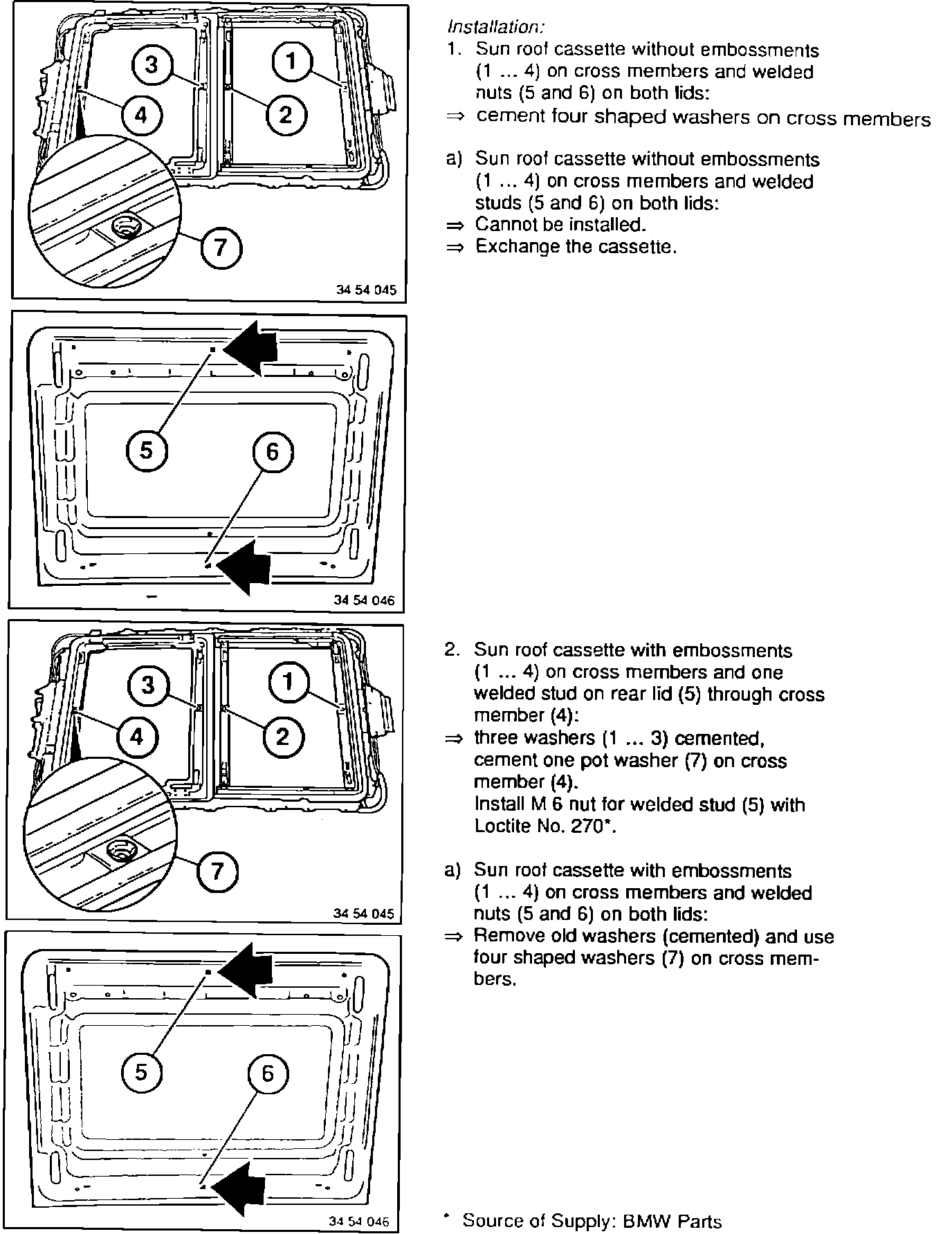 3
1
4
2
7
34 54 045

5
6
34 54 046

3
1
4
2
7
34 54 045

5
6
34 54 046

Installation:
1. Sun roof cassette without embossments (1 ... 4) on cross members and welded nuts (5 and 6) on both lids:
⇒ cement four shaped washers on cross members

a) Sun roof cassette without embossments (1 ... 4) on cross members and welded studs (5 and 6) on both lids:
⇒ Cannot be installed.
⇒ Exchange the cassette.

2. Sun roof cassette with embossments (1 ... 4) on cross members and one welded stud on rear lid (5) through cross member (4):
⇒ three washers (1 ... 3) cemented, cement one pot washer (7) on cross member (4).
Install M 6 nut for welded stud (5) with Loctite No. 270*.

a) Sun roof cassette with embossments (1 ... 4) on cross members and welded nuts (5 and 6) on both lids:
⇒ Remove old washers (cemented) and use four shaped washers (7) on cross members.

* Source of Supply: BMW Parts